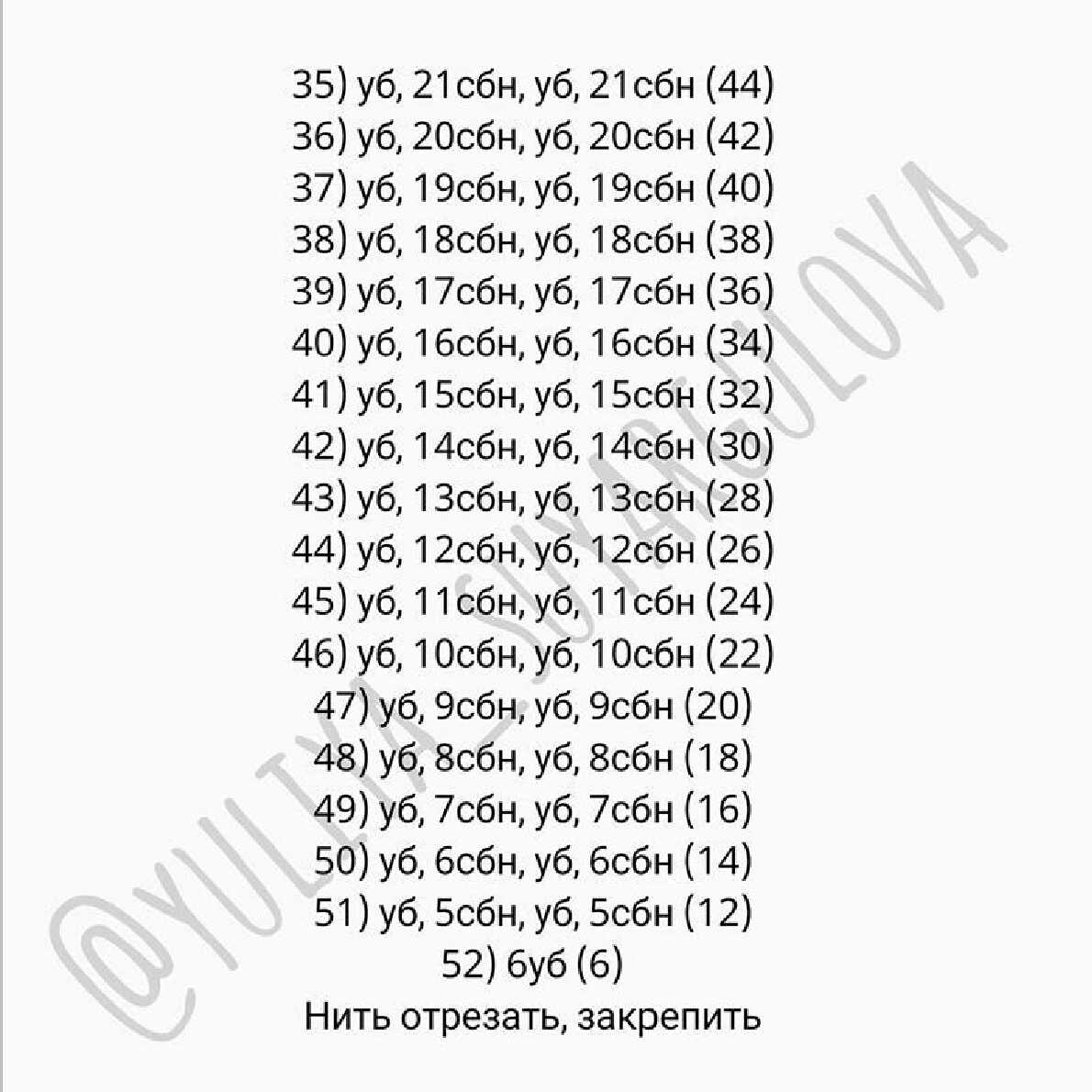 35) уб, 21сбн, уб, 21сбн (44)
36) уб, 20сбн, уб, 20сбн (42)
37) уб, 19сбн, уб, 19сбн (40)
38) уб, 18сбн, уб, 18сбн (38)
39) уб, 17сбн, уб, 17сбн (36)
40) уб, 16сбн, уб, 16сбн (34)
41) уб, 15сбн, уб, 15сбн (32)
42) уб, 14сбн, уб, 14сбн (30)
43) уб, 13сбн, уб, 13сбн (28)
44) уб, 12сбн, уб, 12сбн (26)
45) уб, 11сбн, уб, 11сбн (24)
46) уб, 10сбн, уб, 10сбн (22)
47) уб, 9сбн, уб, 9сбн (20)
48) уб, 8сбн, уб, 8сбн (18)
49) уб, 7сбн, уб, 7сбн (16)
50) уб, 6сбн, уб, 6сбн (14)
51) уб, 5сбн, уб, 5сбн (12)
52) 6уб (6)
Нить отрезать, закрепить

@YULIYA_SUYARGULOVA